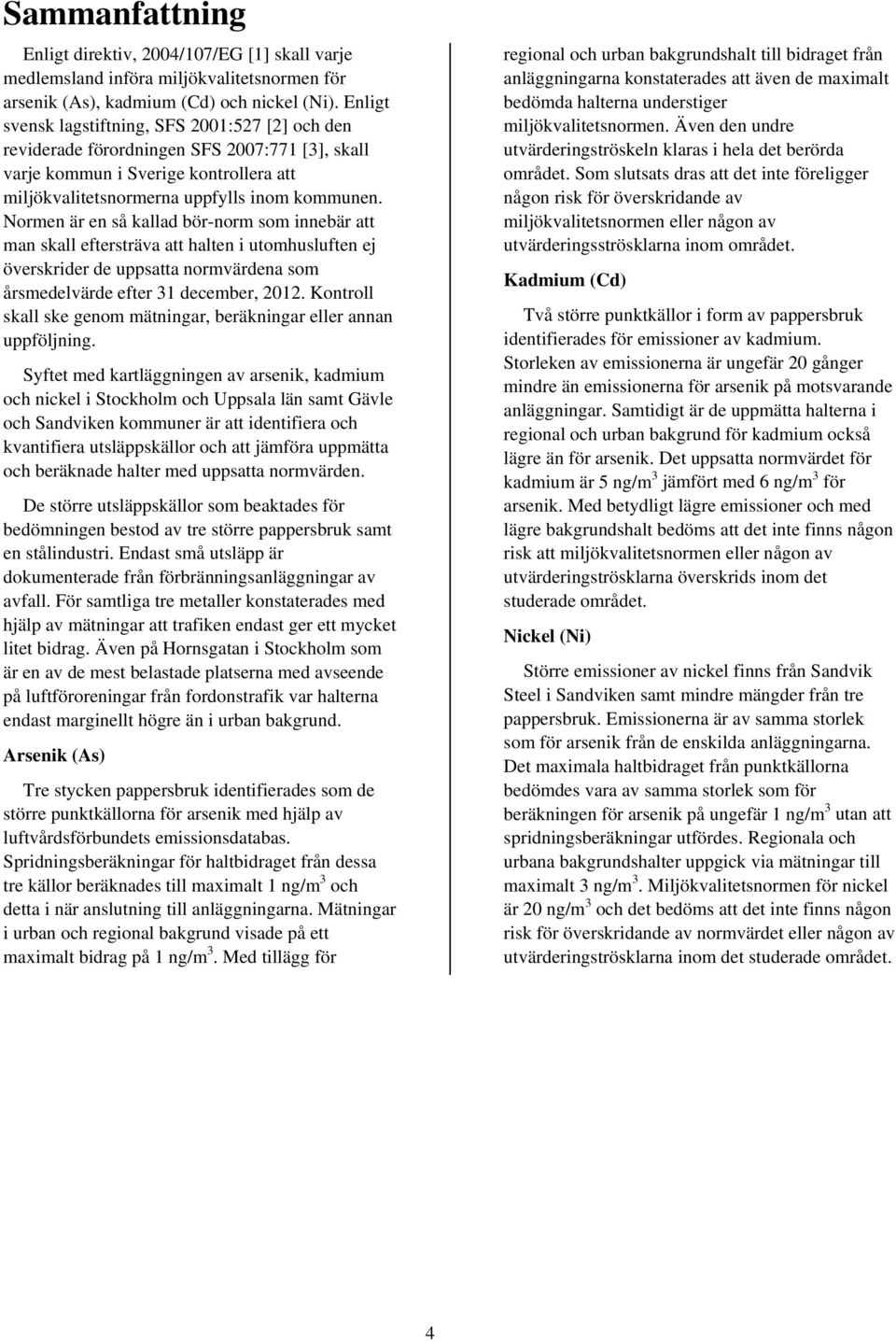 Sammanfattning

Enligt direktiv, 2004/107/EG [1] skall varje medlemsland införa miljökvalitetsnormen för arsenik (As), kadmium (Cd) och nickel (Ni). Enligt svensk lagstiftning, SFS 2001:527 [2] och den reviderade förordningen SFS 2007:771 [3], skall varje kommun i Sverige kontrollera att miljökvalitetsnormerna uppfylls inom kommunen. Normen är en så kallad bör-norm som innebär att man skall eftersträva att halten i utomhusluften ej överskrider de uppsatta normvärdena som årsmedelvärde efter 31 december, 2012. Kontroll skall ske genom mätningar, beräkningar eller annan uppföljning.

Syftet med kartläggningen av arsenik, kadmium och nickel i Stockholm och Uppsala län samt Gävle och Sandviken kommuner är att identifiera och kvantifiera utsläppskällor och att jämföra uppmätta och beräknade halter med uppsatta normvärden.

De större utsläppskällor som beaktades för bedömningen bestod av tre större pappersbruk samt en stålindustri. Endast små utsläpp är dokumenterade från förbränningsanläggningar av avfall. För samtliga tre metaller konstaterades med hjälp av mätningar att trafiken endast ger ett mycket litet bidrag. Även på Hornsgatan i Stockholm som är en av de mest belastade platserna med avseende på luftföroreningar från fordonstrafik var halterna endast marginellt högre än i urban bakgrund.

Arsenik (As)

Tre stycken pappersbruk identifierades som de större punktkällorna för arsenik med hjälp av luftvårdsförbundets emissionsdatabas. Spridningsberäkningar för haltbidraget från dessa tre källor beräknades till maximalt 1 ng/m$^3$ och detta i när anslutning till anläggningarna. Mätningar i urban och regional bakgrund visade på ett maximalt bidrag på 1 ng/m$^3$. Med tillägg för regional och urban bakgrundshalt till bidraget från anläggningarna konstaterades att även de maximalt bedömda halterna understiger miljökvalitetsnormen. Även den undre utvärderingströskeln klaras i hela det berörda området. Som slutsats dras att det inte föreligger någon risk för överskridande av miljökvalitetsnormen eller någon av utvärderingsströsklarna inom området.

Kadmium (Cd)

Två större punktkällor i form av pappersbruk identifierades för emissioner av kadmium. Storleken av emissionerna är ungefär 20 gånger mindre än emissionerna för arsenik på motsvarande anläggningar. Samtidigt är de uppmätta halterna i regional och urban bakgrund för kadmium också lägre än för arsenik. Det uppsatta normvärdet för kadmium är 5 ng/m$^3$ jämfört med 6 ng/m$^3$ för arsenik. Med betydligt lägre emissioner och med lägre bakgrundshalt bedöms att det inte finns någon risk att miljökvalitetsnormen eller någon av utvärderingströsklarna överskrids inom det studerade området.

Nickel (Ni)

Större emissioner av nickel finns från Sandvik Steel i Sandviken samt mindre mängder från tre pappersbruk. Emissionerna är av samma storlek som för arsenik från de enskilda anläggningarna. Det maximala haltbidraget från punktkällorna bedömdes vara av samma storlek som för beräkningen för arsenik på ungefär 1 ng/m$^3$ utan att spridningsberäkningar utfördes. Regionala och urbana bakgrundshalter uppgick via mätningar till maximalt 3 ng/m$^3$. Miljökvalitetsnormen för nickel är 20 ng/m$^3$ och det bedöms att det inte finns någon risk för överskridande av normvärdet eller någon av utvärderingströsklarna inom det studerade området.

4